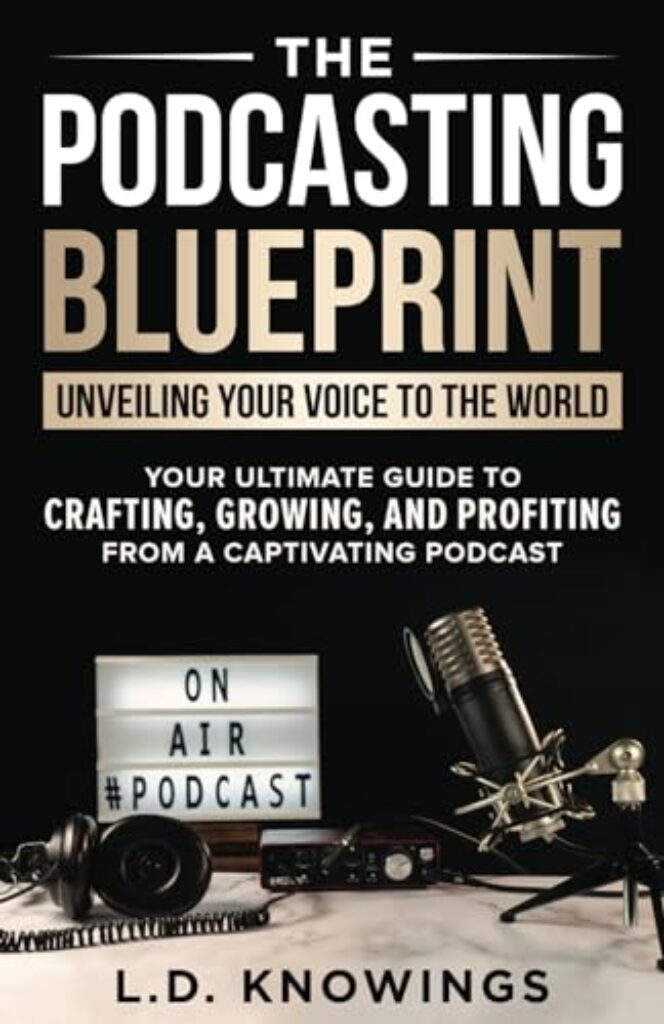 THE
PODCASTING
BLUEPRINT
UNVEILING YOUR VOICE TO THE WORLD

YOUR ULTIMATE GUIDE TO
CRAFTING, GROWING, AND PROFITING
FROM A CAPTIVATING PODCAST

ON
AIR
#PODCAST

L.D. KNOWINGS